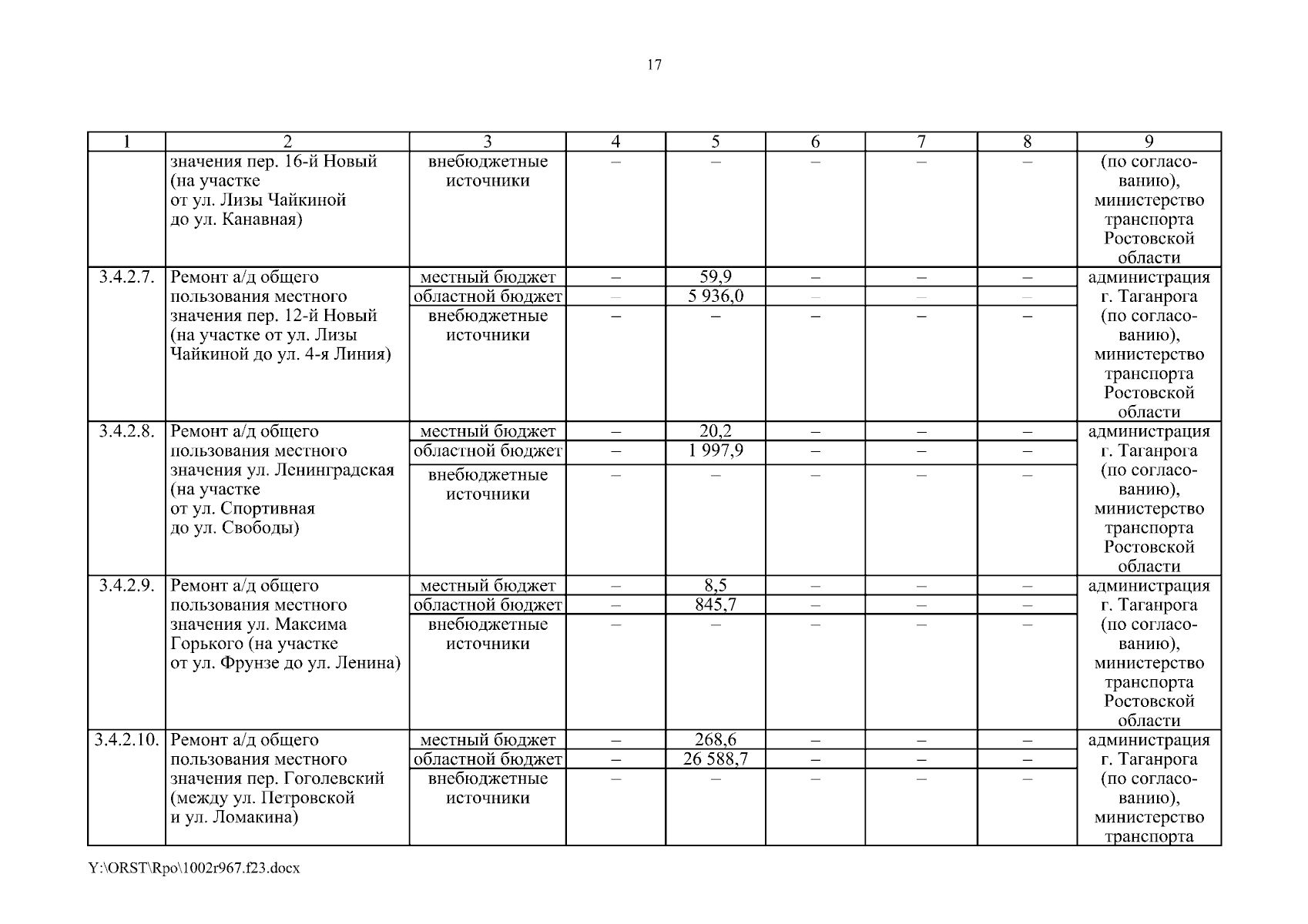 17

| 1 | 2 | 3 | 4 | 5 | 6 | 7 | 8 | 9 |
|---|---|---|---|---|---|---|---|---|
| | значения пер. 16-й Новый (на участке от ул. Лизы Чайкиной до ул. Канавная) | внебюджетные источники | – | – | – | – | – | (по согласованию), министерство транспорта Ростовской области |
| 3.4.2.7. | Ремонт а/д общего пользования местного значения пер. 12-й Новый (на участке от ул. Лизы Чайкиной до ул. 4-я Линия) | местный бюджет | – | 59,9 | – | – | – | администрация г. Таганрога (по согласованию), министерство транспорта Ростовской области |
| | | областной бюджет | – | 5 936,0 | – | – | – | |
| | | внебюджетные источники | – | – | – | – | – | |
| 3.4.2.8. | Ремонт а/д общего пользования местного значения ул. Ленинградская (на участке от ул. Спортивная до ул. Свободы) | местный бюджет | – | 20,2 | – | – | – | администрация г. Таганрога (по согласованию), министерство транспорта Ростовской области |
| | | областной бюджет | – | 1 997,9 | – | – | – | |
| | | внебюджетные источники | – | – | – | – | – | |
| 3.4.2.9. | Ремонт а/д общего пользования местного значения ул. Максима Горького (на участке от ул. Фрунзе до ул. Ленина) | местный бюджет | – | 8,5 | – | – | – | администрация г. Таганрога (по согласованию), министерство транспорта Ростовской области |
| | | областной бюджет | – | 845,7 | – | – | – | |
| | | внебюджетные источники | – | – | – | – | – | |
| 3.4.2.10. | Ремонт а/д общего пользования местного значения пер. Гоголевский (между ул. Петровской и ул. Ломакина) | местный бюджет | – | 268,6 | – | – | – | администрация г. Таганрога (по согласованию), министерство транспорта |
| | | областной бюджет | – | 26 588,7 | – | – | – | |
| | | внебюджетные источники | – | – | – | – | – | |

Y:\ORST\Rpo\1002r967.f23.docx